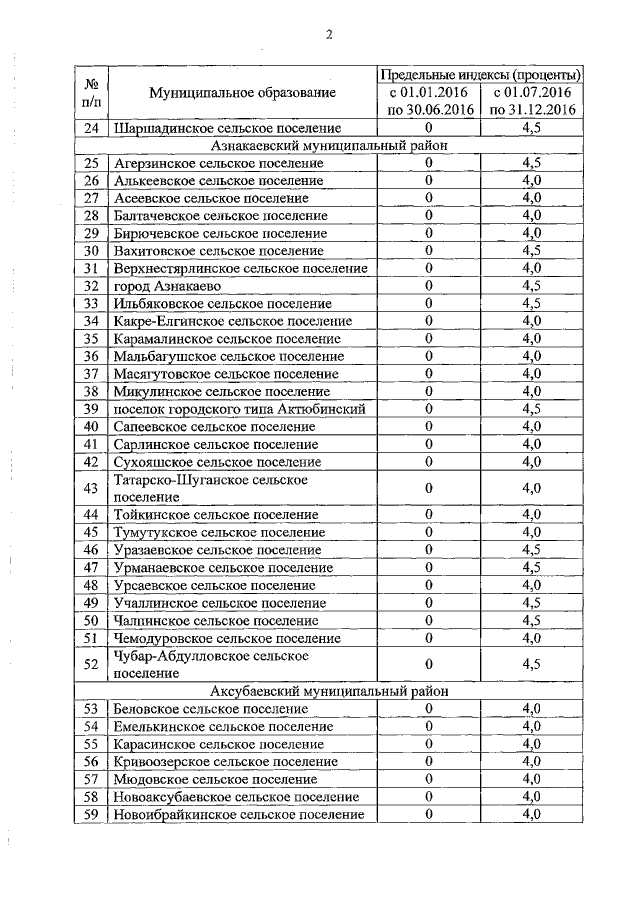 2

| № п/п | Муниципальное образование | Предельные индексы (проценты) с 01.01.2016 по 30.06.2016 | Предельные индексы (проценты) с 01.07.2016 по 31.12.2016 |
|---|---|---|---|
| 24 | Шаршадинское сельское поселение | 0 | 4,5 |
| | Азнакаевский муниципальный район | | |
| 25 | Агерзинское сельское поселение | 0 | 4,5 |
| 26 | Алькеевское сельское поселение | 0 | 4,0 |
| 27 | Асеевское сельское поселение | 0 | 4,0 |
| 28 | Балтачевское сельское поселение | 0 | 4,0 |
| 29 | Бирючевское сельское поселение | 0 | 4,0 |
| 30 | Вахитовское сельское поселение | 0 | 4,5 |
| 31 | Верхнестярлинское сельское поселение | 0 | 4,0 |
| 32 | город Азнакаево | 0 | 4,5 |
| 33 | Ильбяковское сельское поселение | 0 | 4,5 |
| 34 | Какре-Елгинское сельское поселение | 0 | 4,0 |
| 35 | Карамалинское сельское поселение | 0 | 4,0 |
| 36 | Мальбагушское сельское поселение | 0 | 4,0 |
| 37 | Масягутовское сельское поселение | 0 | 4,0 |
| 38 | Микулинское сельское поселение | 0 | 4,0 |
| 39 | поселок городского типа Актюбинский | 0 | 4,5 |
| 40 | Сапеевское сельское поселение | 0 | 4,0 |
| 41 | Сарлинское сельское поселение | 0 | 4,0 |
| 42 | Сухояшское сельское поселение | 0 | 4,0 |
| 43 | Татарско-Шуганское сельское поселение | 0 | 4,0 |
| 44 | Тойкинское сельское поселение | 0 | 4,0 |
| 45 | Тумутукское сельское поселение | 0 | 4,0 |
| 46 | Уразаевское сельское поселение | 0 | 4,5 |
| 47 | Урманаевское сельское поселение | 0 | 4,5 |
| 48 | Урсаевское сельское поселение | 0 | 4,0 |
| 49 | Учаллинское сельское поселение | 0 | 4,5 |
| 50 | Чалпинское сельское поселение | 0 | 4,5 |
| 51 | Чемодуровское сельское поселение | 0 | 4,0 |
| 52 | Чубар-Абдулловское сельское поселение | 0 | 4,5 |
| | Аксубаевский муниципальный район | | |
| 53 | Беловское сельское поселение | 0 | 4,0 |
| 54 | Емелькинское сельское поселение | 0 | 4,0 |
| 55 | Карасинское сельское поселение | 0 | 4,0 |
| 56 | Кривоозерское сельское поселение | 0 | 4,0 |
| 57 | Мюдовское сельское поселение | 0 | 4,0 |
| 58 | Новоаксубаевское сельское поселение | 0 | 4,0 |
| 59 | Новоибрайкинское сельское поселение | 0 | 4,0 |